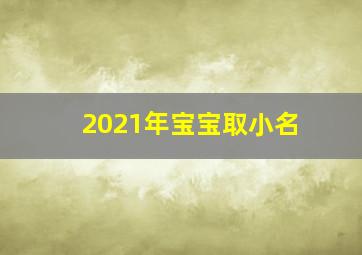 2021年宝宝取小名